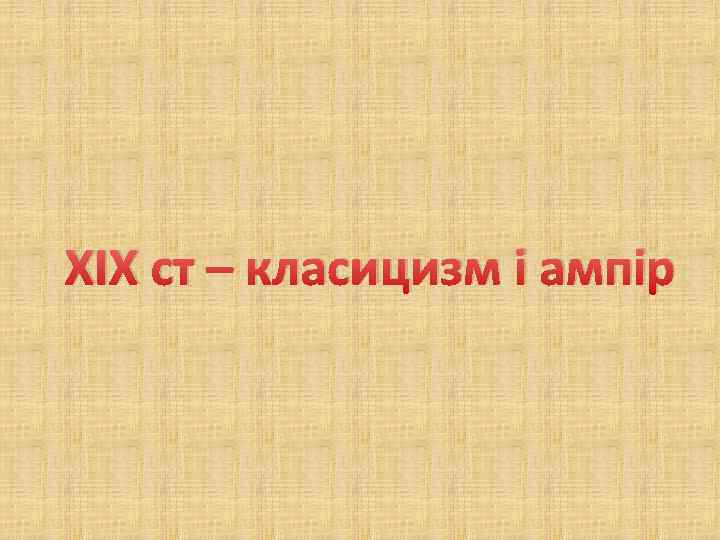 XIX ст – класицизм і ампір